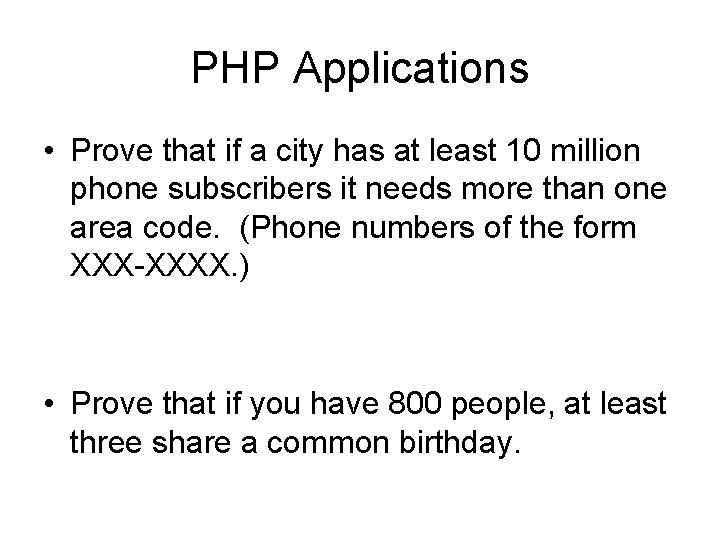 PHP Applications

• Prove that if a city has at least 10 million phone subscribers it needs more than one area code. (Phone numbers of the form XXX-XXXX.)

• Prove that if you have 800 people, at least three share a common birthday.